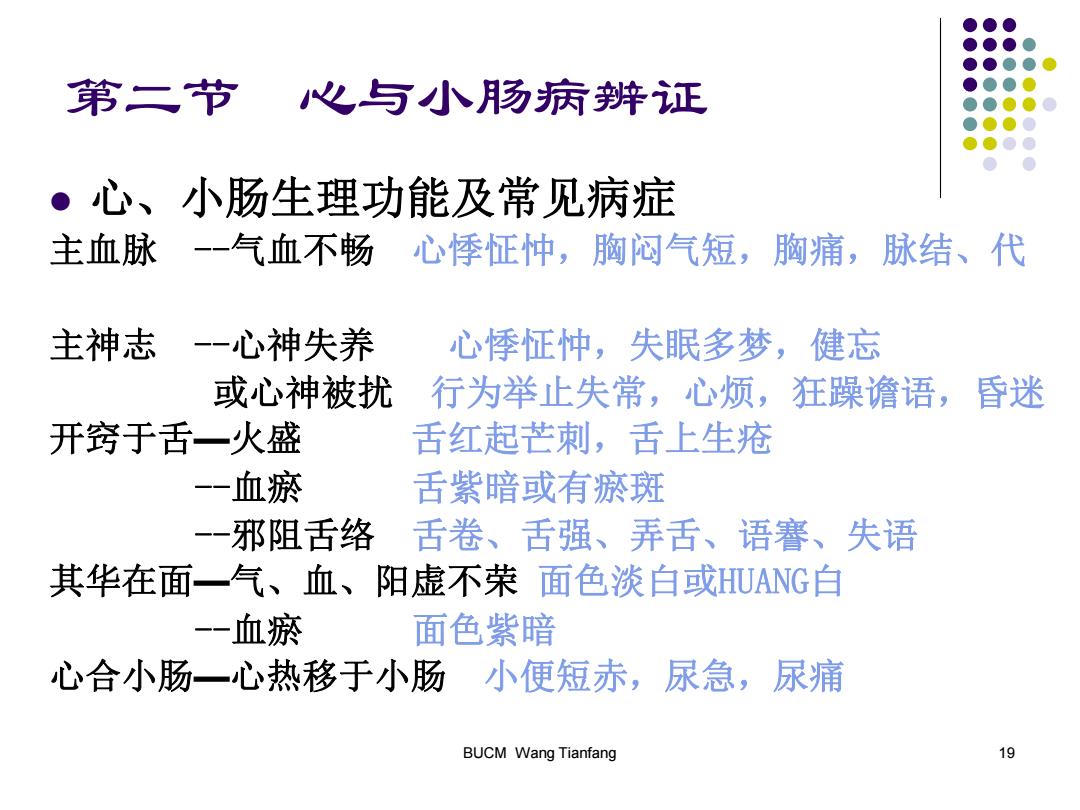 第二节　心与小肠病辨证

● 心、小肠生理功能及常见病症

主血脉　--气血不畅　心悸怔忡，胸闷气短，胸痛，脉结、代

主神志　--心神失养　心悸怔忡，失眠多梦，健忘
或心神被扰　行为举止失常，心烦，狂躁谵语，昏迷

开窍于舌—火盛　舌红起芒刺，舌上生疮
--血瘀　舌紫暗或有瘀斑
--邪阻舌络　舌卷、舌强、弄舌、语謇、失语

其华在面—气、血、阳虚不荣　面色淡白或HUANG白
--血瘀　面色紫暗

心合小肠—心热移于小肠　小便短赤，尿急，尿痛

BUCM Wang Tianfang

19